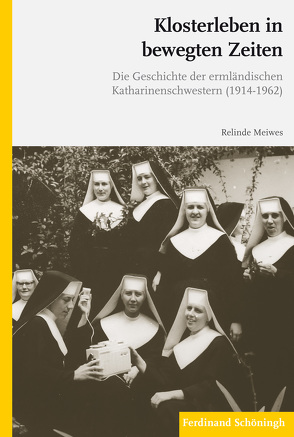 Klosterleben in bewegten Zeiten

Die Geschichte der ermländischen Katharinenschwestern (1914-1962)

Relinde Meiwes

Ferdinand Schöningh